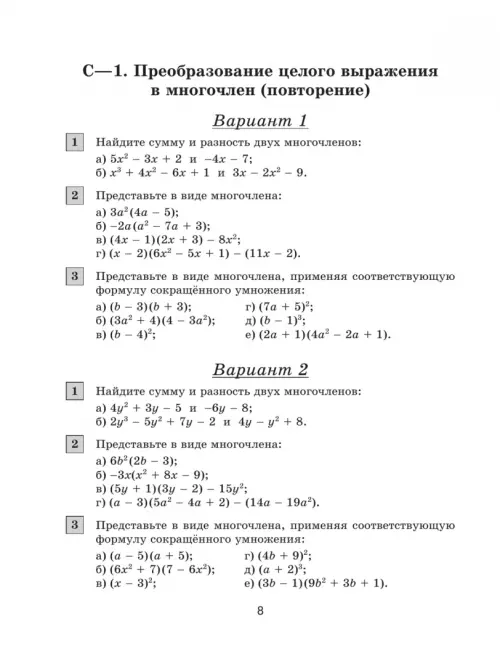 С—1. Преобразование целого выражения в многочлен (повторение)

Вариант 1

1 Найдите сумму и разность двух многочленов:
а) $5x^2 - 3x + 2$ и $-4x - 7$;
б) $x^3 + 4x^2 - 6x + 1$ и $3x - 2x^2 - 9$.

2 Представьте в виде многочлена:
а) $3a^2(4a - 5)$;
б) $-2a(a^2 - 7a + 3)$;
в) $(4x - 1)(2x + 3) - 8x^2$;
г) $(x - 2)(6x^2 - 5x + 1) - (11x - 2)$.

3 Представьте в виде многочлена, применяя соответствующую формулу сокращённого умножения:
а) $(b - 3)(b + 3)$;
б) $(3a^2 + 4)(4 - 3a^2)$;
в) $(b - 4)^2$;
г) $(7a + 5)^2$;
д) $(b - 1)^3$;
е) $(2a + 1)(4a^2 - 2a + 1)$.

Вариант 2

1 Найдите сумму и разность двух многочленов:
а) $4y^2 + 3y - 5$ и $-6y - 8$;
б) $2y^3 - 5y^2 + 7y - 2$ и $4y - y^2 + 8$.

2 Представьте в виде многочлена:
а) $6b^2(2b - 3)$;
б) $-3x(x^2 + 8x - 9)$;
в) $(5y + 1)(3y - 2) - 15y^2$;
г) $(a - 3)(5a^2 - 4a + 2) - (14a - 19a^2)$.

3 Представьте в виде многочлена, применяя соответствующую формулу сокращённого умножения:
а) $(a - 5)(a + 5)$;
б) $(6x^2 + 7)(7 - 6x^2)$;
в) $(x - 3)^2$;
г) $(4b + 9)^2$;
д) $(a + 2)^3$;
е) $(3b - 1)(9b^2 + 3b + 1)$.

8